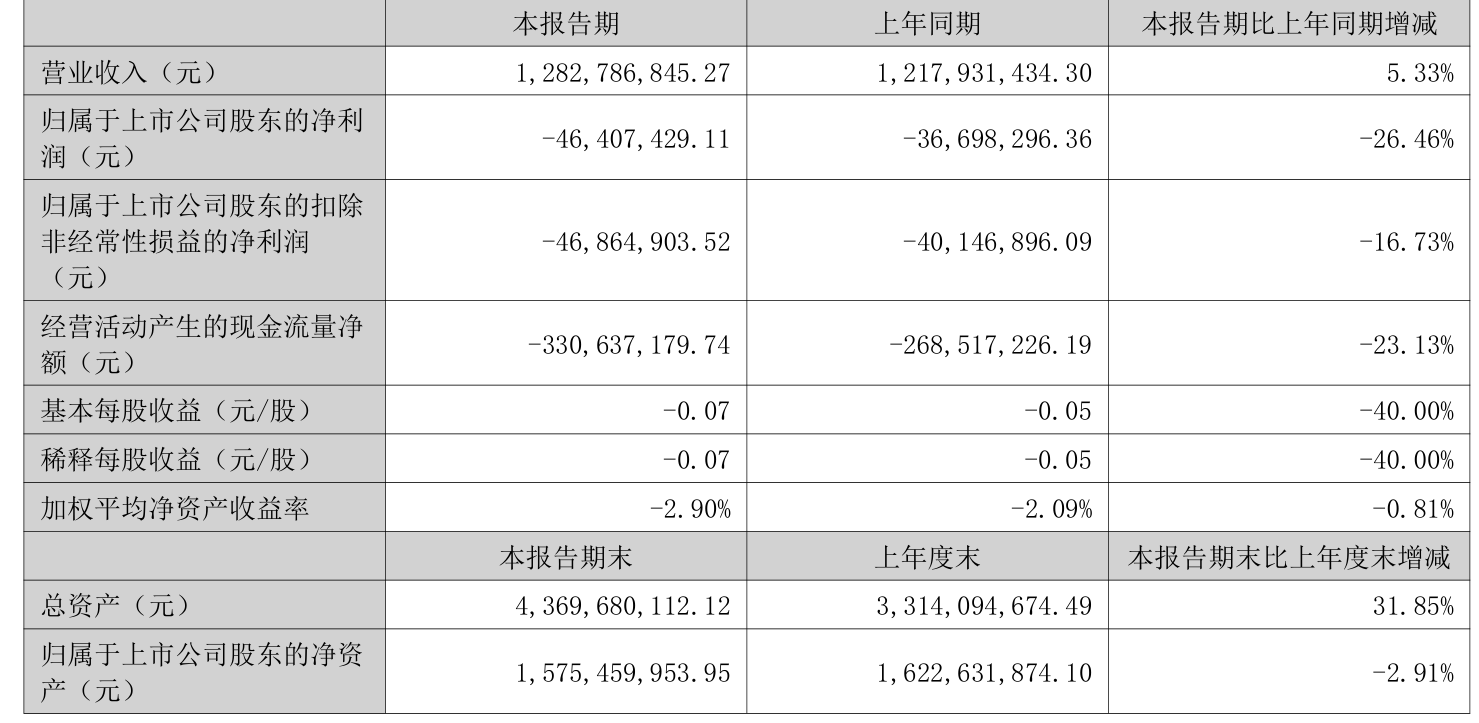 |  | 本报告期 | 上年同期 | 本报告期比上年同期增减 |
|---|---|---|---|
| 营业收入（元） | 1,282,786,845.27 | 1,217,931,434.30 | 5.33% |
| 归属于上市公司股东的净利润（元） | -46,407,429.11 | -36,698,296.36 | -26.46% |
| 归属于上市公司股东的扣除非经常性损益的净利润（元） | -46,864,903.52 | -40,146,896.09 | -16.73% |
| 经营活动产生的现金流量净额（元） | -330,637,179.74 | -268,517,226.19 | -23.13% |
| 基本每股收益（元/股） | -0.07 | -0.05 | -40.00% |
| 稀释每股收益（元/股） | -0.07 | -0.05 | -40.00% |
| 加权平均净资产收益率 | -2.90% | -2.09% | -0.81% |
|  | 本报告期末 | 上年度末 | 本报告期末比上年度末增减 |
| 总资产（元） | 4,369,680,112.12 | 3,314,094,674.49 | 31.85% |
| 归属于上市公司股东的净资产（元） | 1,575,459,953.95 | 1,622,631,874.10 | -2.91% |